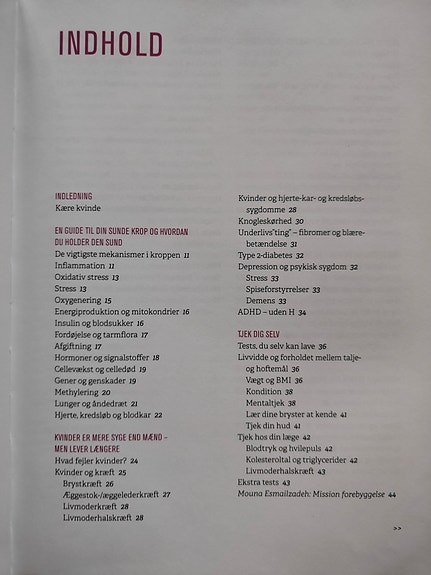 INDHOLD

INDLEDNING
Kære kvinde

EN GUIDE TIL DIN SUNDE KROP OG HVORDAN DU HOLDER DEN SUND
De vigtigste mekanismer i kroppen 11
Inflammation 11
Oxidativ stress 13
Stress 13
Oxygenering 15
Energiproduktion og mitokondrier 16
Insulin og blodsukker 16
Fordøjelse og tarmflora 17
Afgiftning 17
Hormoner og signalstoffer 18
Cellevækst og celledød 19
Gener og genskader 19
Methylering 20
Lunger og åndedræt 21
Hjerte, kredsløb og blodkar 22

KVINDER ER MERE SYGE END MÆND – MEN LEVER LÆNGERE
Hvad fejler kvinder? 24
Kvinder og kræft 25
Brystkræft 26
Æggestok-/æggelederkræft 27
Livmoderkræft 28
Livmoderhalskræft 28
Kvinder og hjerte-kar- og kredsløbssygdomme 28
Knogleskørhed 30
Underlivs"ting" – fibromer og blærebetændelse 31
Type 2-diabetes 32
Depression og psykisk sygdom 32
Stress 33
Spiseforstyrrelser 33
Demens 33
ADHD – uden H 34

TJEK DIG SELV
Tests, du selv kan lave 36
Livvidde og forholdet mellem talje- og hoftemål 36
Vægt og BMI 36
Kondition 38
Mentaltjek 38
Lær dine bryster at kende 41
Tjek din hud 41
Tjek hos din læge 42
Blodtryk og hvilepuls 42
Kolesteroltal og triglycerider 42
Livmoderhalskræft 43
Ekstra tests 43
Mouna Esmailzadeh: Mission forebyggelse 44

>>